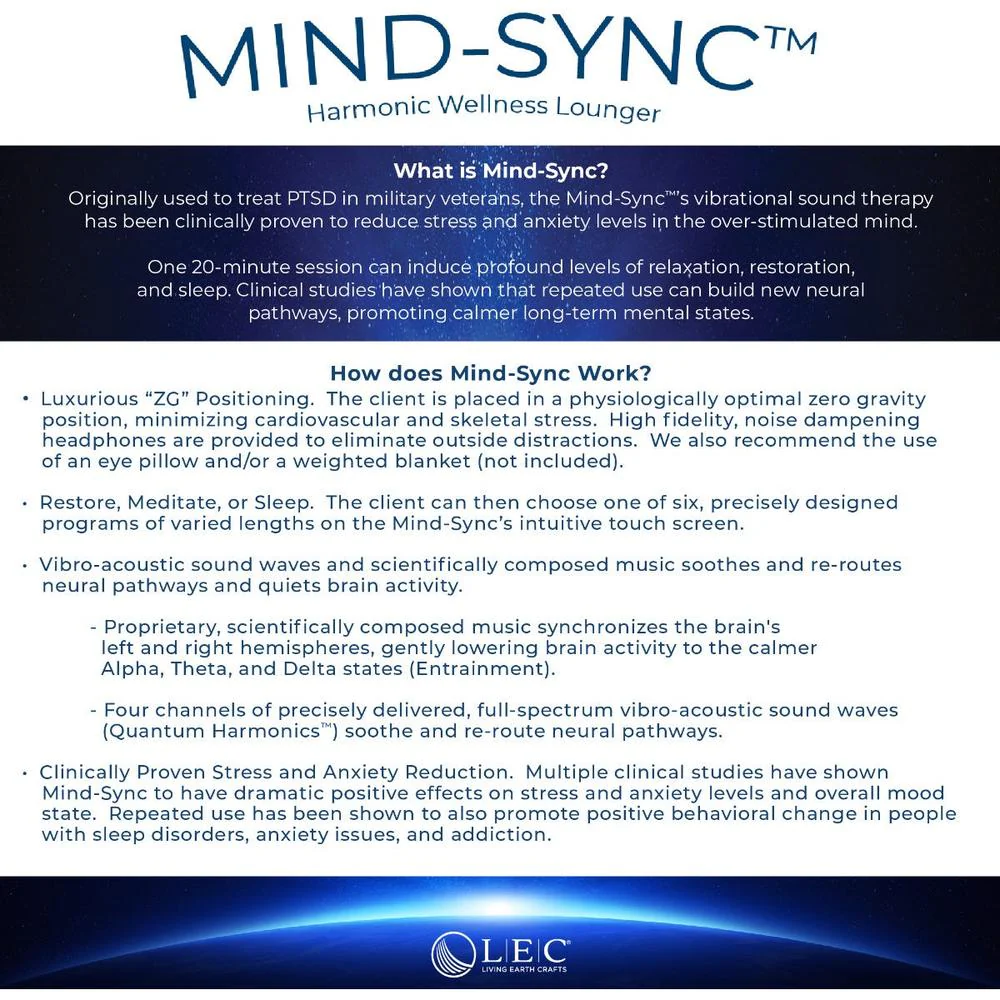 MIND-SYNC™
Harmonic Wellness Lounger

What is Mind-Sync?
Originally used to treat PTSD in military veterans, the Mind-Sync™'s vibrational sound therapy has been clinically proven to reduce stress and anxiety levels in the over-stimulated mind.

One 20-minute session can induce profound levels of relaxation, restoration, and sleep. Clinical studies have shown that repeated use can build new neural pathways, promoting calmer long-term mental states.

How does Mind-Sync Work?
• Luxurious "ZG" Positioning. The client is placed in a physiologically optimal zero gravity position, minimizing cardiovascular and skeletal stress. High fidelity, noise dampening headphones are provided to eliminate outside distractions. We also recommend the use of an eye pillow and/or a weighted blanket (not included).

• Restore, Meditate, or Sleep. The client can then choose one of six, precisely designed programs of varied lengths on the Mind-Sync's intuitive touch screen.

• Vibro-acoustic sound waves and scientifically composed music soothes and re-routes neural pathways and quiets brain activity.

- Proprietary, scientifically composed music synchronizes the brain's left and right hemispheres, gently lowering brain activity to the calmer Alpha, Theta, and Delta states (Entrainment).

- Four channels of precisely delivered, full-spectrum vibro-acoustic sound waves (Quantum Harmonics™) soothe and re-route neural pathways.

• Clinically Proven Stress and Anxiety Reduction. Multiple clinical studies have shown Mind-Sync to have dramatic positive effects on stress and anxiety levels and overall mood state. Repeated use has been shown to also promote positive behavioral change in people with sleep disorders, anxiety issues, and addiction.

LEC
LIVING EARTH CRAFTS